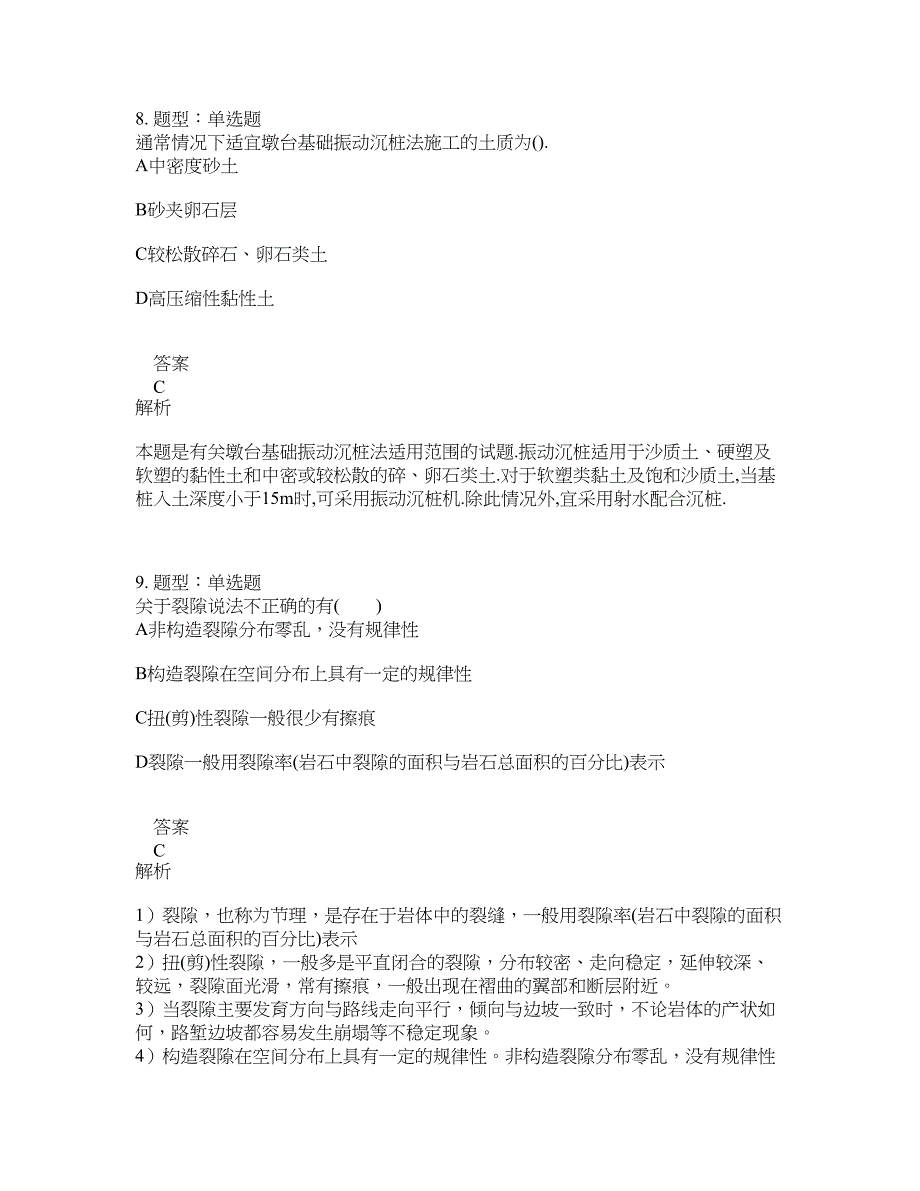 8. 题型：单选题
通常情况下适宜墩台基础振动沉桩法施工的土质为().
A中密度砂土

B砂夹卵石层

C较松散碎石、卵石类土

D高压缩性黏性土

答案
C
解析

本题是有关墩台基础振动沉桩法适用范围的试题.振动沉桩适用于沙质土、硬塑及软塑的黏性土和中密或较松散的碎、卵石类土.对于软塑类黏土及饱和沙质土,当基桩入土深度小于15m时,可采用振动沉桩机.除此情况外,宜采用射水配合沉桩.

9. 题型：单选题
关于裂隙说法不正确的有(　　)
A非构造裂隙分布零乱，没有规律性

B构造裂隙在空间分布上具有一定的规律性

C扭(剪)性裂隙一般很少有擦痕

D裂隙一般用裂隙率(岩石中裂隙的面积与岩石总面积的百分比)表示

答案
C
解析

1）裂隙，也称为节理，是存在于岩体中的裂缝，一般用裂隙率(岩石中裂隙的面积与岩石总面积的百分比)表示
2）扭(剪)性裂隙，一般多是平直闭合的裂隙，分布较密、走向稳定，延伸较深、较远，裂隙面光滑，常有擦痕，一般出现在褶曲的翼部和断层附近。
3）当裂隙主要发育方向与路线走向平行，倾向与边坡一致时，不论岩体的产状如何，路堑边坡都容易发生崩塌等不稳定现象。
4）构造裂隙在空间分布上具有一定的规律性。非构造裂隙分布零乱，没有规律性